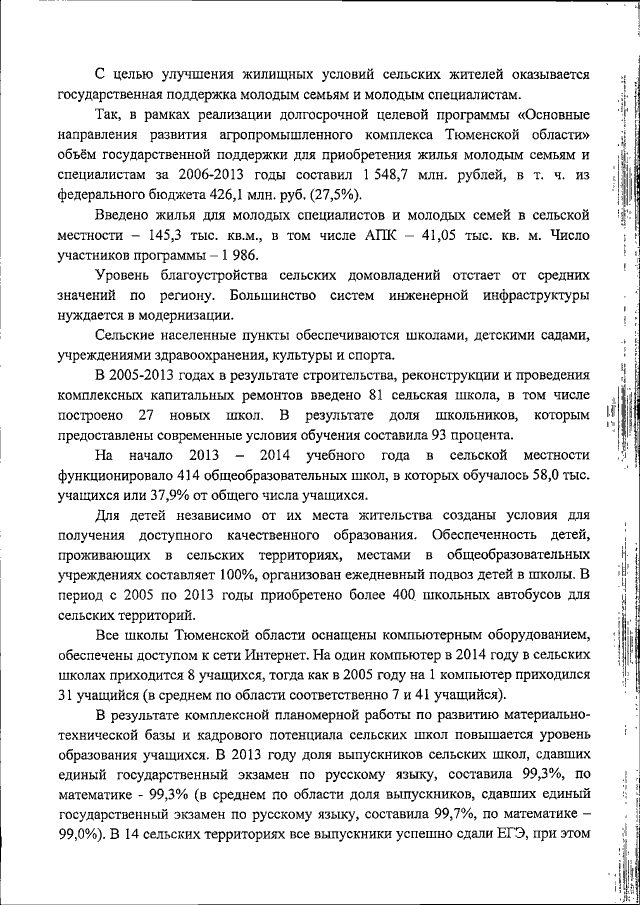 С целью улучшения жилищных условий сельских жителей оказывается государственная поддержка молодым семьям и молодым специалистам.

Так, в рамках реализации долгосрочной целевой программы «Основные направления развития агропромышленного комплекса Тюменской области» объём государственной поддержки для приобретения жилья молодым семьям и специалистам за 2006-2013 годы составил 1 548,7 млн. рублей, в т. ч. из федерального бюджета 426,1 млн. руб. (27,5%).

Введено жилья для молодых специалистов и молодых семей в сельской местности – 145,3 тыс. кв.м., в том числе АПК – 41,05 тыс. кв. м. Число участников программы – 1 986.

Уровень благоустройства сельских домовладений отстает от средних значений по региону. Большинство систем инженерной инфраструктуры нуждается в модернизации.

Сельские населенные пункты обеспечиваются школами, детскими садами, учреждениями здравоохранения, культуры и спорта.

В 2005-2013 годах в результате строительства, реконструкции и проведения комплексных капитальных ремонтов введено 81 сельская школа, в том числе построено 27 новых школ. В результате доля школьников, которым предоставлены современные условия обучения составила 93 процента.

На начало 2013 – 2014 учебного года в сельской местности функционировало 414 общеобразовательных школ, в которых обучалось 58,0 тыс. учащихся или 37,9% от общего числа учащихся.

Для детей независимо от их места жительства созданы условия для получения доступного качественного образования. Обеспеченность детей, проживающих в сельских территориях, местами в общеобразовательных учреждениях составляет 100%, организован ежедневный подвоз детей в школы. В период с 2005 по 2013 годы приобретено более 400 школьных автобусов для сельских территорий.

Все школы Тюменской области оснащены компьютерным оборудованием, обеспечены доступом к сети Интернет. На один компьютер в 2014 году в сельских школах приходится 8 учащихся, тогда как в 2005 году на 1 компьютер приходился 31 учащийся (в среднем по области соответственно 7 и 41 учащийся).

В результате комплексной планомерной работы по развитию материально-технической базы и кадрового потенциала сельских школ повышается уровень образования учащихся. В 2013 году доля выпускников сельских школ, сдавших единый государственный экзамен по русскому языку, составила 99,3%, по математике - 99,3% (в среднем по области доля выпускников, сдавших единый государственный экзамен по русскому языку, составила 99,7%, по математике – 99,0%). В 14 сельских территориях все выпускники успешно сдали ЕГЭ, при этом